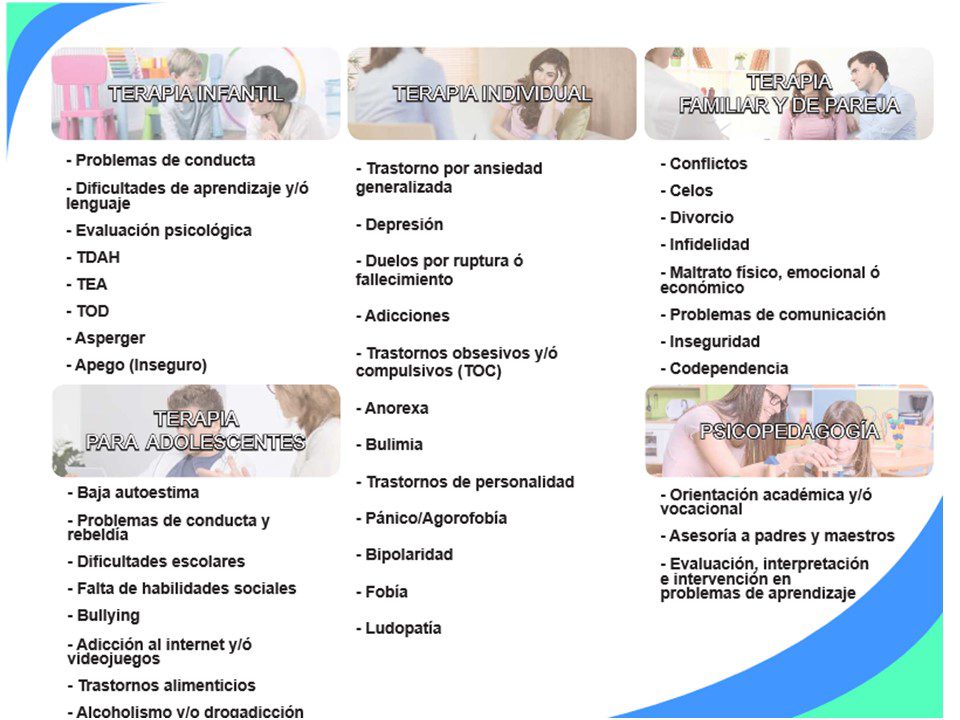 TERAPIA INFANTIL

- Problemas de conducta
- Dificultades de aprendizaje y/ó lenguaje
- Evaluación psicológica
- TDAH
- TEA
- TOD
- Asperger
- Apego (Inseguro)

TERAPIA PARA ADOLESCENTES

- Baja autoestima
- Problemas de conducta y rebeldía
- Dificultades escolares
- Falta de habilidades sociales
- Bullying
- Adicción al internet y/ó videojuegos
- Trastornos alimenticios
- Alcoholismo y/o drogadicción

TERAPIA INDIVIDUAL

- Trastorno por ansiedad generalizada
- Depresión
- Duelos por ruptura ó fallecimiento
- Adicciones
- Trastornos obsesivos y/ó compulsivos (TOC)
- Anorexa
- Bulimia
- Trastornos de personalidad
- Pánico/Agorofobía
- Bipolaridad
- Fobía
- Ludopatía

TERAPIA FAMILIAR Y DE PAREJA

- Conflictos
- Celos
- Divorcio
- Infidelidad
- Maltrato físico, emocional ó económico
- Problemas de comunicación
- Inseguridad
- Codependencia

PSICOPEDAGOGÍA

- Orientación académica y/ó vocacional
- Asesoría a padres y maestros
- Evaluación, interpretación e intervención en problemas de aprendizaje